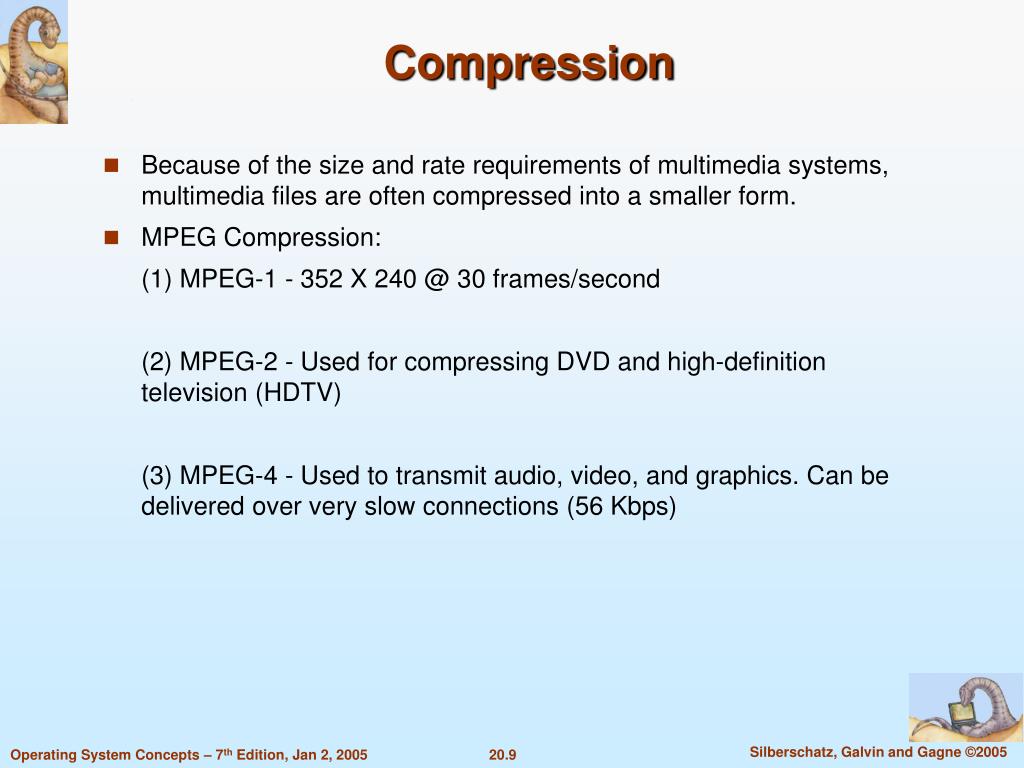 Compression

Because of the size and rate requirements of multimedia systems, multimedia files are often compressed into a smaller form.

MPEG Compression:

(1) MPEG-1 - 352 X 240 @ 30 frames/second

(2) MPEG-2 - Used for compressing DVD and high-definition television (HDTV)

(3) MPEG-4 - Used to transmit audio, video, and graphics. Can be delivered over very slow connections (56 Kbps)

Operating System Concepts – 7$^{th}$ Edition, Jan 2, 2005

20.9

Silberschatz, Galvin and Gagne ©2005